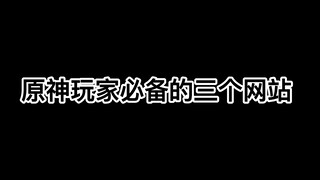 原神玩家必备的三个网站